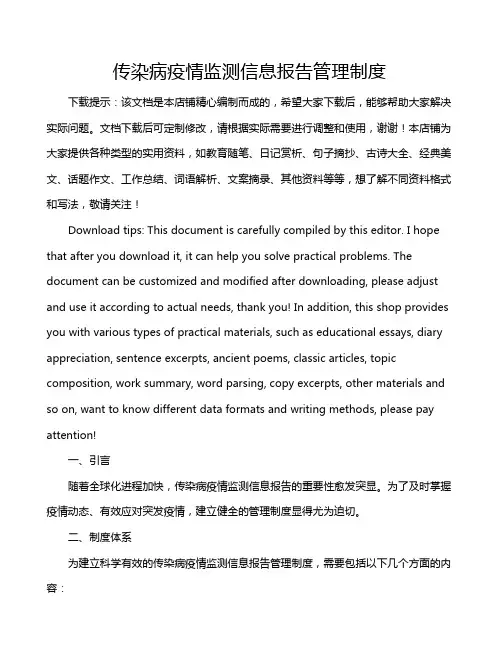 传染病疫情监测信息报告管理制度

下载提示：该文档是本店铺精心编制而成的，希望大家下载后，能够帮助大家解决实际问题。文档下载后可定制修改，请根据实际需要进行调整和使用，谢谢！本店铺为大家提供各种类型的实用资料，如教育随笔、日记赏析、句子摘抄、古诗大全、经典美文、话题作文、工作总结、词语解析、文案摘录、其他资料等等，想了解不同资料格式和写法，敬请关注！

Download tips: This document is carefully compiled by this editor. I hope that after you download it, it can help you solve practical problems. The document can be customized and modified after downloading, please adjust and use it according to actual needs, thank you! In addition, this shop provides you with various types of practical materials, such as educational essays, diary appreciation, sentence excerpts, ancient poems, classic articles, topic composition, work summary, word parsing, copy excerpts, other materials and so on, want to know different data formats and writing methods, please pay attention!

一、引言

随着全球化进程加快，传染病疫情监测信息报告的重要性愈发突显。为了及时掌握疫情动态、有效应对突发疫情，建立健全的管理制度显得尤为迫切。

二、制度体系

为建立科学有效的传染病疫情监测信息报告管理制度，需要包括以下几个方面的内容：